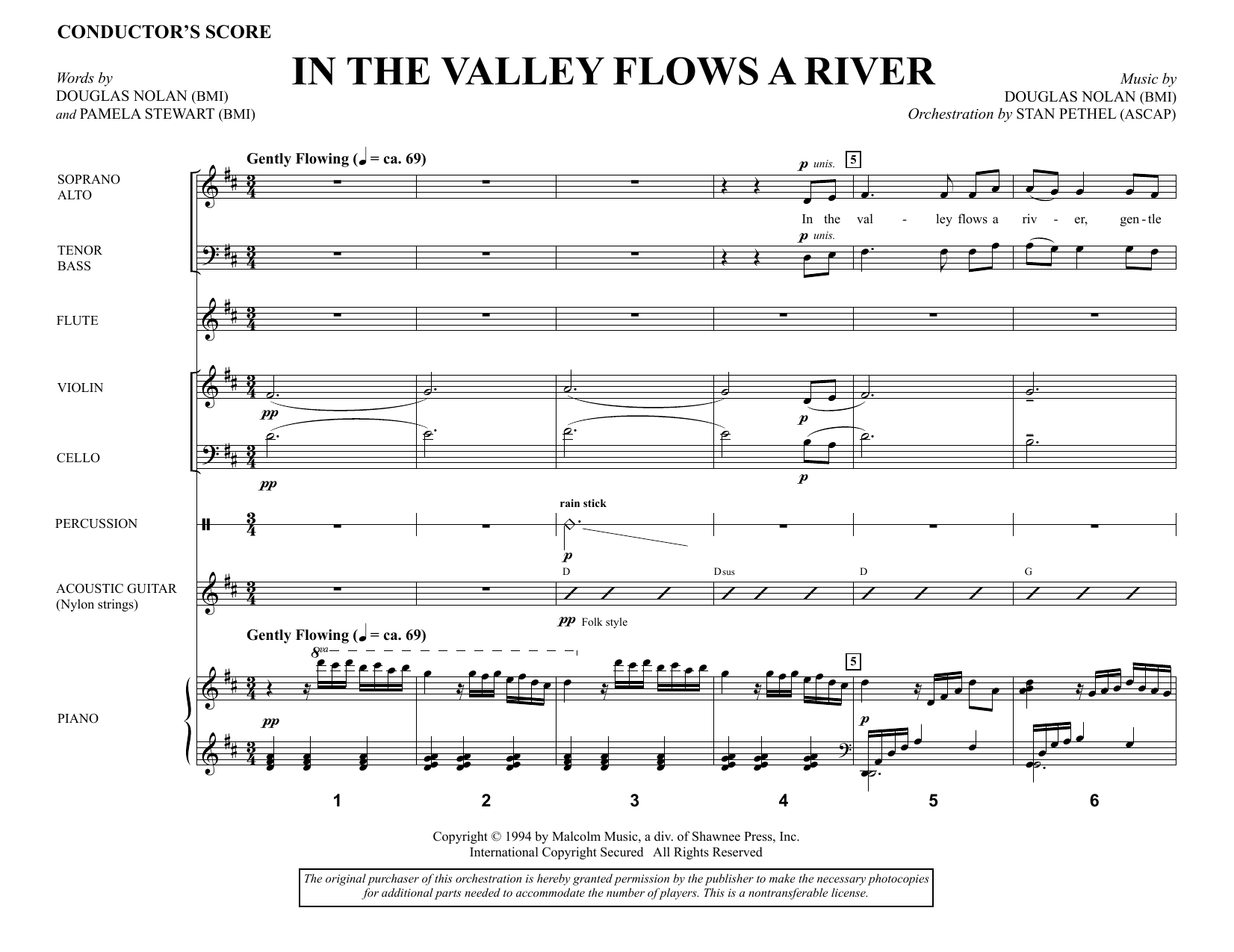 CONDUCTOR'S SCORE

IN THE VALLEY FLOWS A RIVER

Words by
DOUGLAS NOLAN (BMI)
and PAMELA STEWART (BMI)

Music by
DOUGLAS NOLAN (BMI)
Orchestration by STAN PETHEL (ASCAP)

Gently Flowing (♩ = ca. 69)

SOPRANO
ALTO

p unis.

5

In the val - ley flows a riv - er, gen - tle

TENOR
BASS

p unis.

FLUTE

VIOLIN

pp

p

CELLO

pp

p

PERCUSSION

rain stick

p

ACOUSTIC GUITAR
(Nylon strings)

D Dsus D G

pp Folk style

Gently Flowing (♩ = ca. 69)

8va

5

PIANO

pp

p

1 2 3 4 5 6

Copyright © 1994 by Malcolm Music, a div. of Shawnee Press, Inc.
International Copyright Secured All Rights Reserved

The original purchaser of this orchestration is hereby granted permission by the publisher to make the necessary photocopies for additional parts needed to accommodate the number of players. This is a nontransferable license.